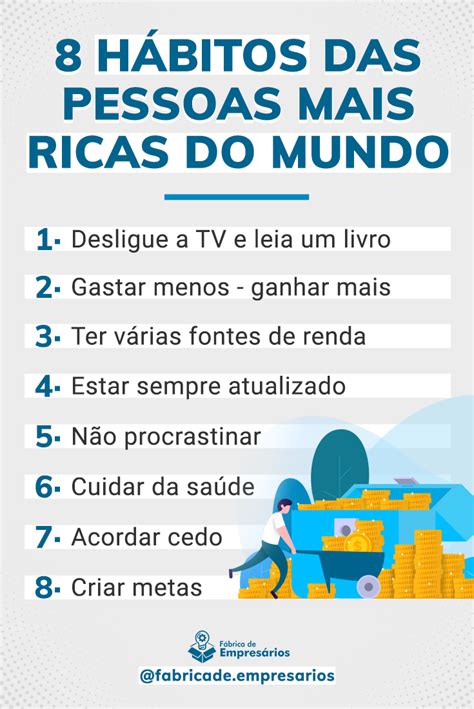 8 HÁBITOS DAS PESSOAS MAIS RICAS DO MUNDO

1- Desligue a TV e leia um livro

2- Gastar menos - ganhar mais

3- Ter várias fontes de renda

4- Estar sempre atualizado

5- Não procrastinar

6- Cuidar da saúde

7- Acordar cedo

8- Criar metas

Fábrica de Empresários

@fabricade.empresarios